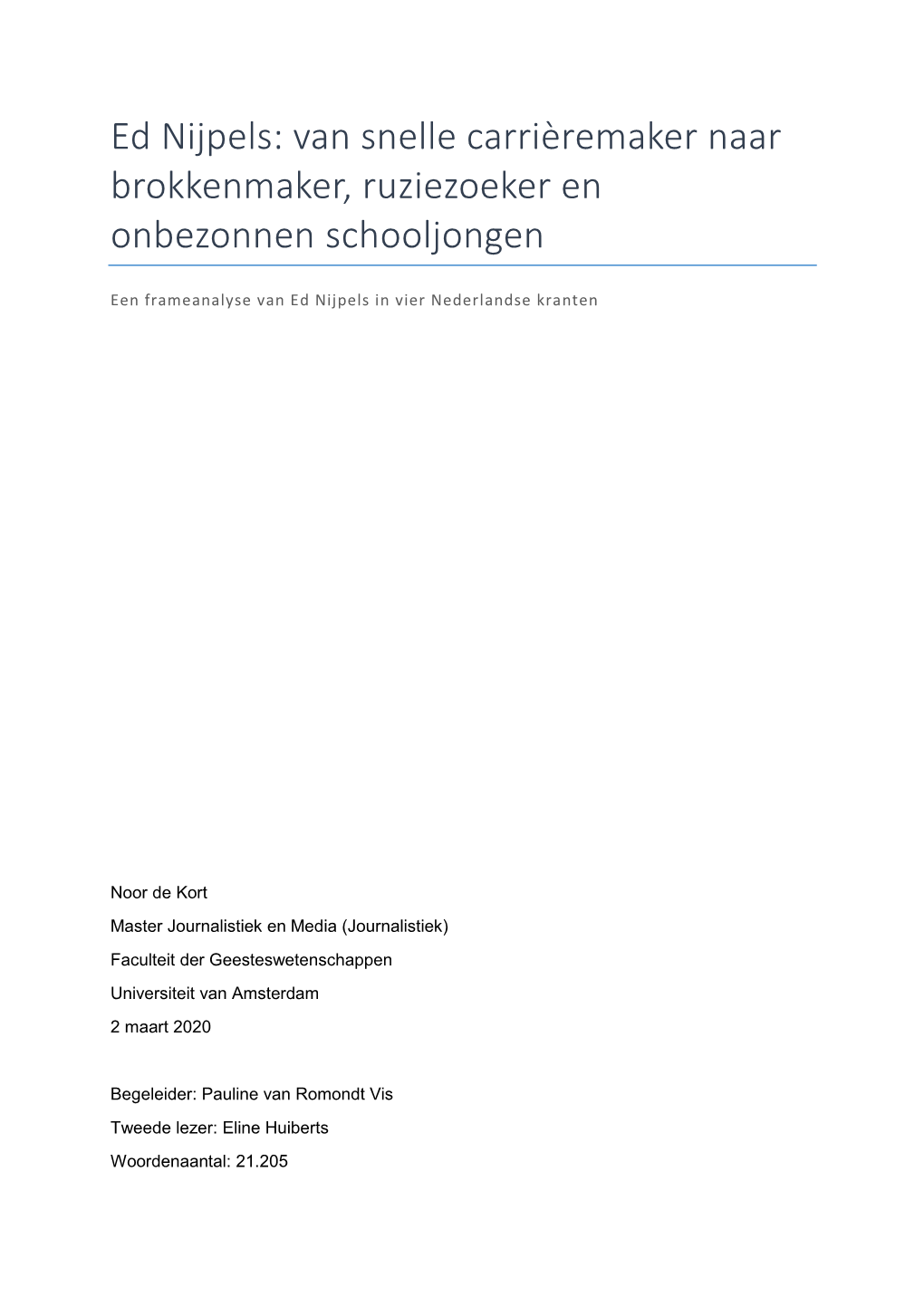 Ed Nijpels: van snelle carrièremaker naar brokkenmaker, ruziezoeker en onbezonnen schooljongen

Een frameanalyse van Ed Nijpels in vier Nederlandse kranten

Noor de Kort
Master Journalistiek en Media (Journalistiek)
Faculteit der Geesteswetenschappen
Universiteit van Amsterdam
2 maart 2020

Begeleider: Pauline van Romondt Vis
Tweede lezer: Eline Huiberts
Woordenaantal: 21.205